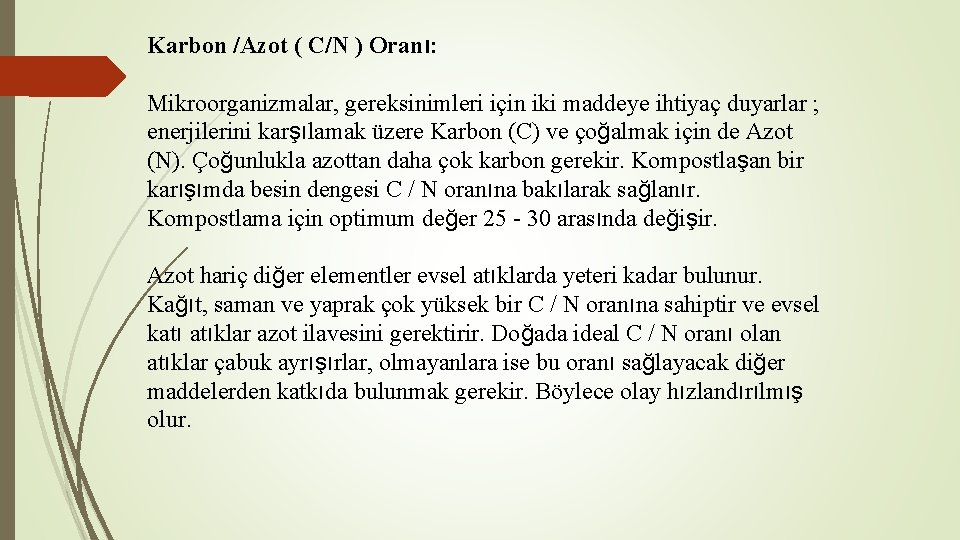 Karbon /Azot ( C/N ) Oranı:

Mikroorganizmalar, gereksinimleri için iki maddeye ihtiyaç duyarlar ; enerjilerini karşılamak üzere Karbon (C) ve çoğalmak için de Azot (N). Çoğunlukla azottan daha çok karbon gerekir. Kompostlaşan bir karışımda besin dengesi C / N oranına bakılarak sağlanır. Kompostlama için optimum değer 25 - 30 arasında değişir.

Azot hariç diğer elementler evsel atıklarda yeteri kadar bulunur. Kağıt, saman ve yaprak çok yüksek bir C / N oranına sahiptir ve evsel katı atıklar azot ilavesini gerektirir. Doğada ideal C / N oranı olan atıklar çabuk ayrışırlar, olmayanlara ise bu oranı sağlayacak diğer maddelerden katkıda bulunmak gerekir. Böylece olay hızlandırılmış olur.